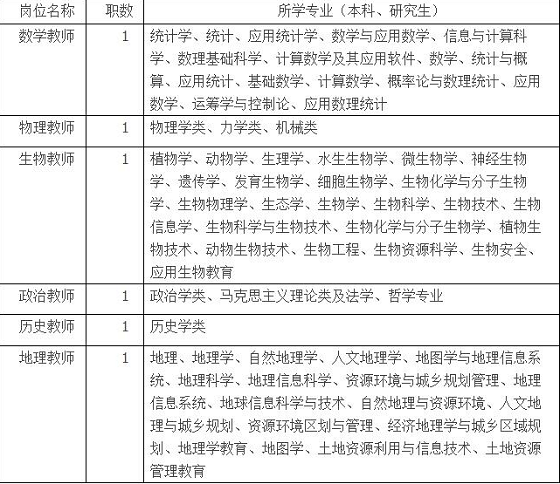 | 岗位名称 | 职数 | 所学专业（本科、研究生） |
|---|---|---|
| 数学教师 | 1 | 统计学、统计、应用统计学、数学与应用数学、信息与计算科学、数理基础科学、计算数学及其应用软件、数学、统计与概算、应用统计、基础数学、计算数学、概率论与数理统计、应用数学、运筹学与控制论、应用数理统计 |
| 物理教师 | 1 | 物理学类、力学类、机械类 |
| 生物教师 | 1 | 植物学、动物学、生理学、水生生物学、微生物学、神经生物学、遗传学、发育生物学、细胞生物学、生物化学与分子生物学、生物物理学、生态学、生物学、生物科学、生物技术、生物信息学、生物科学与生物技术、生物化学与分子生物学、植物生物技术、动物生物技术、生物工程、生物资源科学、生物安全、应用生物教育 |
| 政治教师 | 1 | 政治学类、马克思主义理论类及法学、哲学专业 |
| 历史教师 | 1 | 历史学类 |
| 地理教师 | 1 | 地理、地理学、自然地理学、人文地理学、地图学与地理信息系统、地理科学、地理信息科学、资源环境与城乡规划管理、地理信息系统、地球信息科学与技术、自然地理与资源环境、人文地理与城乡规划、资源环境区划与管理、经济地理学与城乡区域规划、地理学教育、地图学、土地资源利用与信息技术、土地资源管理教育 |